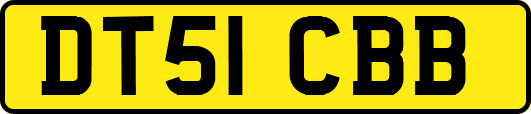 DT51 CBB